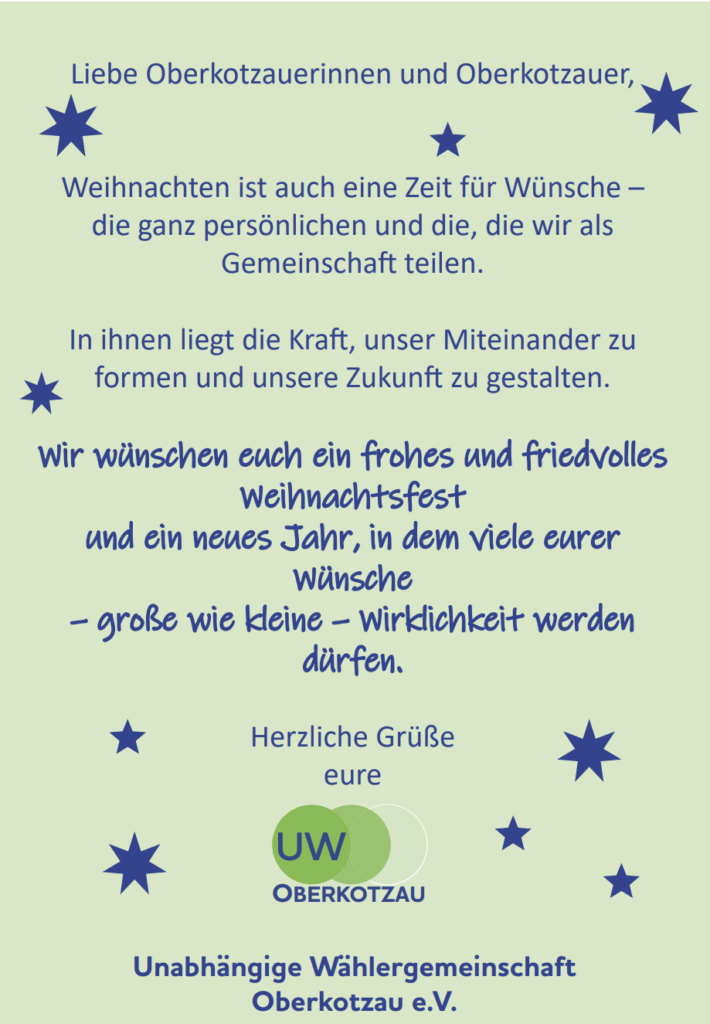 Liebe Oberkotzauerinnen und Oberkotzauer,

Weihnachten ist auch eine Zeit für Wünsche – die ganz persönlichen und die, die wir als Gemeinschaft teilen.

In ihnen liegt die Kraft, unser Miteinander zu formen und unsere Zukunft zu gestalten.

Wir wünschen euch ein frohes und friedvolles Weihnachtsfest
und ein neues Jahr, in dem viele eurer Wünsche
– große wie kleine – Wirklichkeit werden dürfen.

Herzliche Grüße
eure

UW
OBERKOTZAU

Unabhängige Wählergemeinschaft
Oberkotzau e.V.